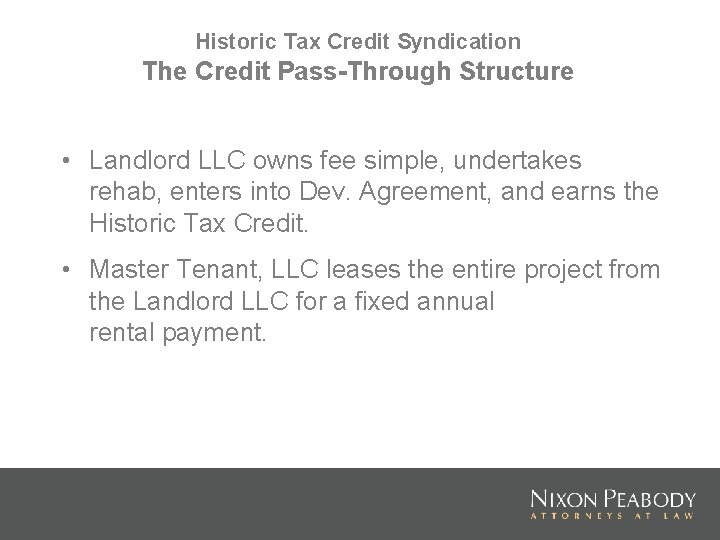 Historic Tax Credit Syndication
The Credit Pass-Through Structure

• Landlord LLC owns fee simple, undertakes rehab, enters into Dev. Agreement, and earns the Historic Tax Credit.

• Master Tenant, LLC leases the entire project from the Landlord LLC for a fixed annual rental payment.

NIXON PEABODY
ATTORNEYS AT LAW